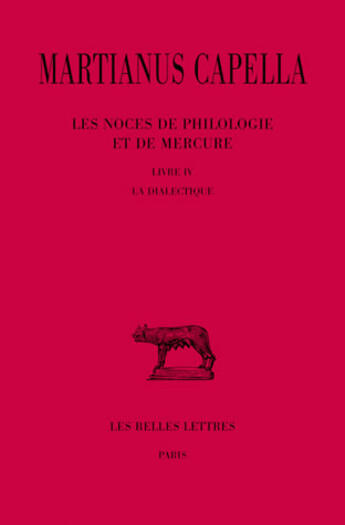 MARTIANUS CAPELLA

LES NOCES DE PHILOLOGIE ET DE MERCURE

LIVRE IV

LA DIALECTIQUE

LES BELLES LETTRES

PARIS